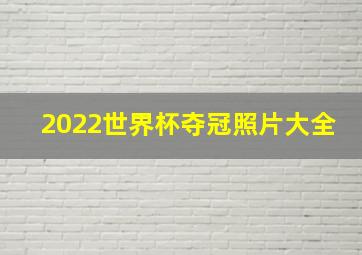 2022世界杯夺冠照片大全